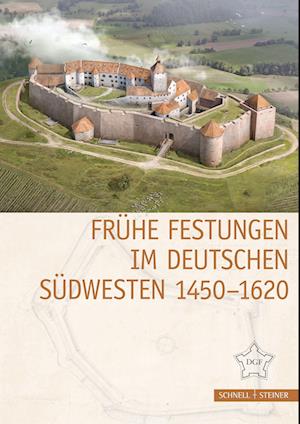 FRÜHE FESTUNGEN IM DEUTSCHEN SÜDWESTEN 1450–1620

DGF

SCHNELL + STEINER